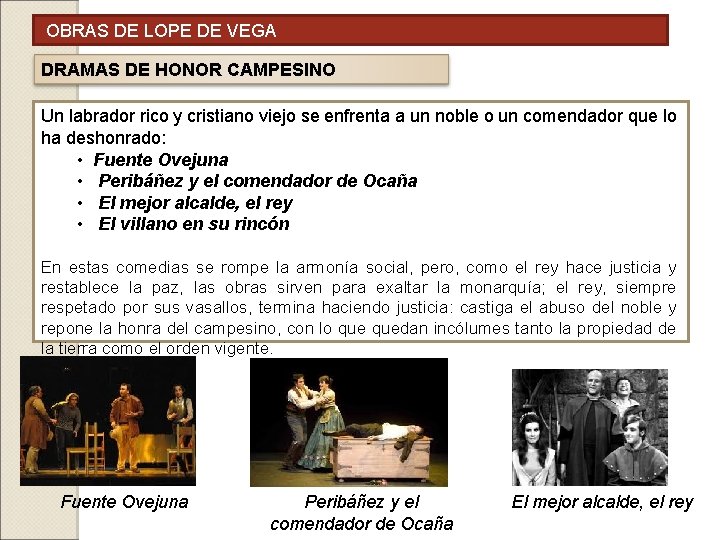 OBRAS DE LOPE DE VEGA

DRAMAS DE HONOR CAMPESINO

Un labrador rico y cristiano viejo se enfrenta a un noble o un comendador que lo ha deshonrado:

• Fuente Ovejuna
• Peribáñez y el comendador de Ocaña
• El mejor alcalde, el rey
• El villano en su rincón

En estas comedias se rompe la armonía social, pero, como el rey hace justicia y restablece la paz, las obras sirven para exaltar la monarquía; el rey, siempre respetado por sus vasallos, termina haciendo justicia: castiga el abuso del noble y repone la honra del campesino, con lo que quedan incólumes tanto la propiedad de la tierra como el orden vigente.

Fuente Ovejuna

Peribáñez y el comendador de Ocaña

El mejor alcalde, el rey